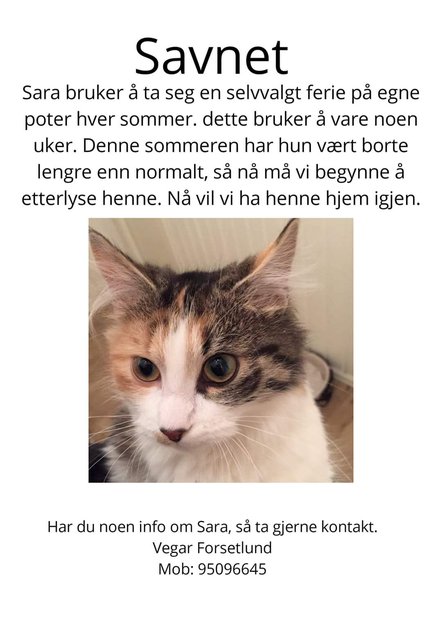 Savnet

Sara bruker å ta seg en selvvalgt ferie på egne poter hver sommer. dette bruker å vare noen uker. Denne sommeren har hun vært borte lengre enn normalt, så nå må vi begynne å etterlyse henne. Nå vil vi ha henne hjem igjen.

Har du noen info om Sara, så ta gjerne kontakt.
Vegar Forsetlund
Mob: 95096645